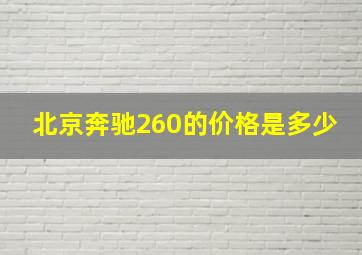 北京奔驰260的价格是多少